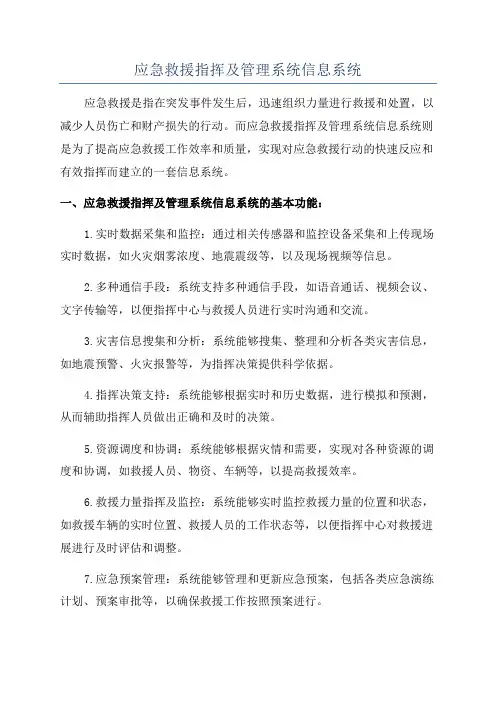 应急救援指挥及管理系统信息系统

应急救援是指在突发事件发生后，迅速组织力量进行救援和处置，以减少人员伤亡和财产损失的行动。而应急救援指挥及管理系统信息系统则是为了提高应急救援工作效率和质量，实现对应急救援行动的快速反应和有效指挥而建立的一套信息系统。

一、应急救援指挥及管理系统信息系统的基本功能：

1.实时数据采集和监控：通过相关传感器和监控设备采集和上传现场实时数据，如火灾烟雾浓度、地震震级等，以及现场视频等信息。

2.多种通信手段：系统支持多种通信手段，如语音通话、视频会议、文字传输等，以便指挥中心与救援人员进行实时沟通和交流。

3.灾害信息搜集和分析：系统能够搜集、整理和分析各类灾害信息，如地震预警、火灾报警等，为指挥决策提供科学依据。

4.指挥决策支持：系统能够根据实时和历史数据，进行模拟和预测，从而辅助指挥人员做出正确和及时的决策。

5.资源调度和协调：系统能够根据灾情和需要，实现对各种资源的调度和协调，如救援人员、物资、车辆等，以提高救援效率。

6.救援力量指挥及监控：系统能够实时监控救援力量的位置和状态，如救援车辆的实时位置、救援人员的工作状态等，以便指挥中心对救援进展进行及时评估和调整。

7.应急预案管理：系统能够管理和更新应急预案，包括各类应急演练计划、预案审批等，以确保救援工作按照预案进行。